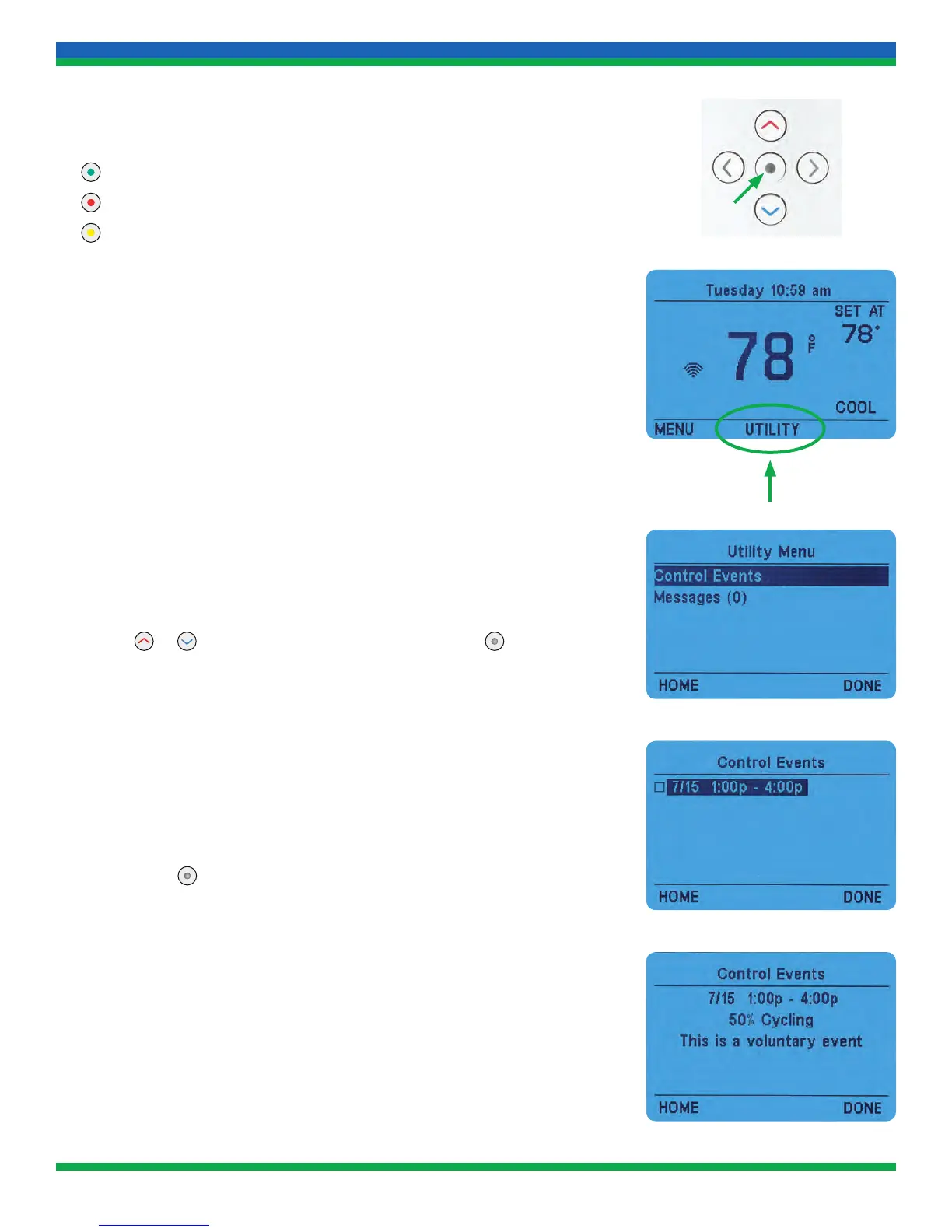 Tuesday 10:59 am
SET AT
78°
78 °F
COOL
MENU
UTILITY

Utility Menu
Control Events
Messages (0)
HOME
DONE

Control Events
☐ 7/15 1:00p - 4:00p
HOME
DONE

Control Events
7/15 1:00p - 4:00p
50% Cycling
This is a voluntary event
HOME
DONE